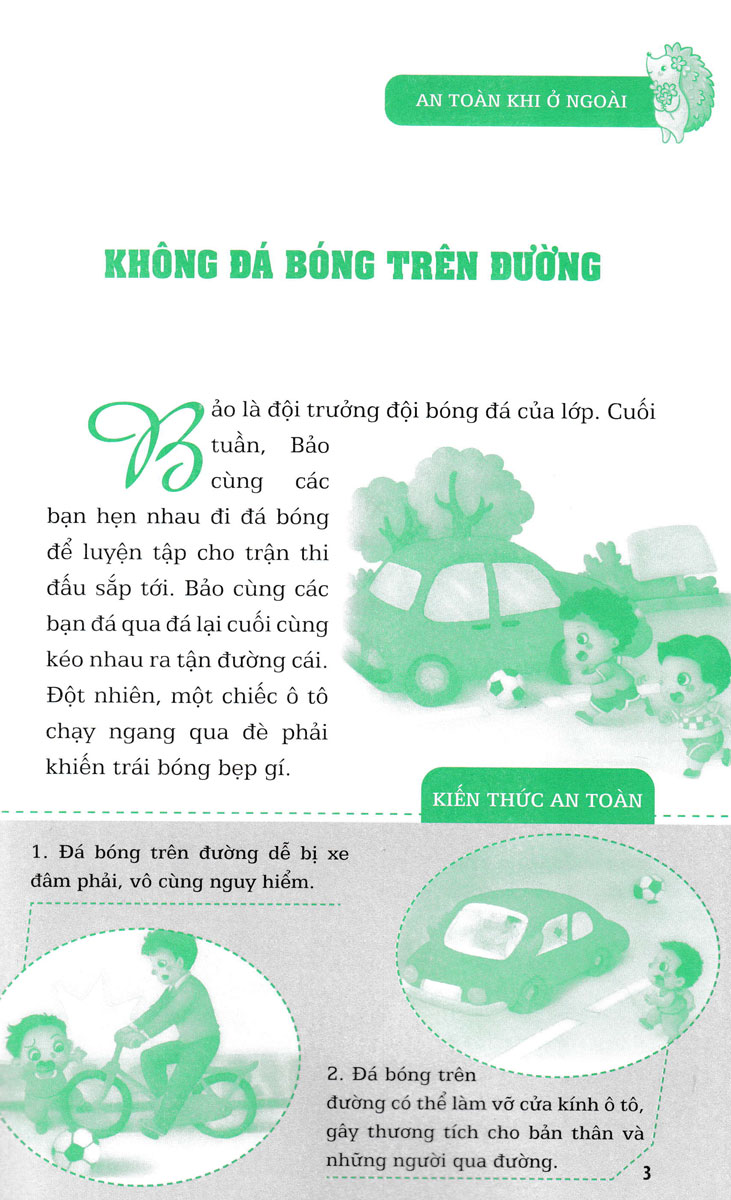 AN TOÀN KHI Ở NGOÀI

KHÔNG ĐÁ BÓNG TRÊN ĐƯỜNG

Bảo là đội trưởng đội bóng đá của lớp. Cuối tuần, Bảo cùng các bạn hẹn nhau đi đá bóng để luyện tập cho trận thi đấu sắp tới. Bảo cùng các bạn đá qua đá lại cuối cùng kéo nhau ra tận đường cái. Đột nhiên, một chiếc ô tô chạy ngang qua đè phải khiến trái bóng bẹp gí.

KIẾN THỨC AN TOÀN

1. Đá bóng trên đường dễ bị xe đâm phải, vô cùng nguy hiểm.

2. Đá bóng trên đường có thể làm vỡ cửa kính ô tô, gây thương tích cho bản thân và những người qua đường.

3